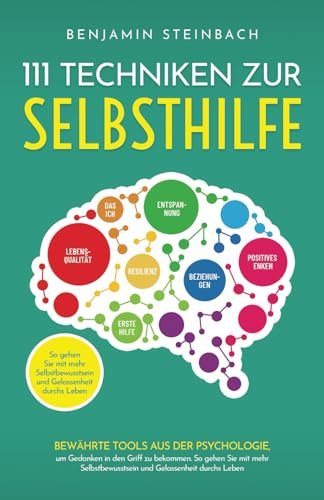 BENJAMIN STEINBACH

111 TECHNIKEN ZUR SELBSTHILFE

DAS ICH

ENTSPANNUNG

LEBENSQUALITÄT

RESILIENZ

BEZIEHUNGEN

POSITIVES ENKEN

ERSTE HILFE

So gehen Sie mit mehr Selbstbewusstsein und Gelassenheit durchs Leben

BEWÄHRTE TOOLS AUS DER PSYCHOLOGIE, um Gedanken in den Griff zu bekommen. So gehen Sie mit mehr Selbstbewusstsein und Gelassenheit durchs Leben